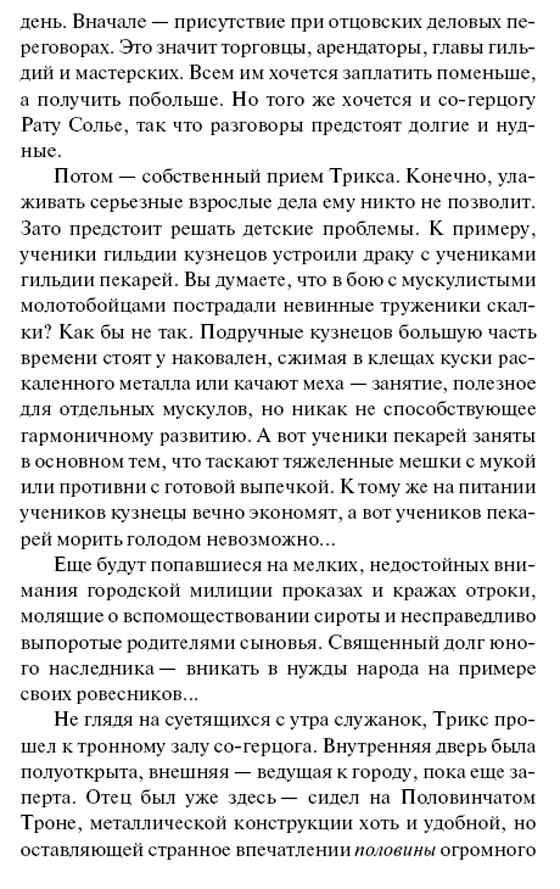 день. Вначале — присутствие при отцовских деловых переговорах. Это значит торговцы, арендаторы, главы гильдий и мастерских. Всем им хочется заплатить поменьше, а получить побольше. Но того же хочется и со-герцогу Рату Солье, так что разговоры предстоят долгие и нудные.

Потом — собственный прием Трикса. Конечно, улаживать серьезные взрослые дела ему никто не позволит. Зато предстоит решать детские проблемы. К примеру, ученики гильдии кузнецов устроили драку с учениками гильдии пекарей. Вы думаете, что в бою с мускулистыми молотобойцами пострадали невинные труженики скалки? Как бы не так. Подручные кузнецов большую часть времени стоят у наковален, сжимая в клещах куски раскаленного металла или качают меха — занятие, полезное для отдельных мускулов, но никак не способствующее гармоничному развитию. А вот ученики пекарей заняты в основном тем, что таскают тяжеленные мешки с мукой или противни с готовой выпечкой. К тому же на питании учеников кузнецы вечно экономят, а вот учеников пекарей морить голодом невозможно...

Еще будут попавшиеся на мелких, недостойных внимания городской милиции проказах и кражах отроки, молящие о вспомоществовании сироты и несправедливо выпоротые родителями сыновья. Священный долг юного наследника — вникать в нужды народа на примере своих ровесников...

Не глядя на суетящихся с утра служанок, Трикс прошел к тронному залу со-герцога. Внутренняя дверь была полуоткрыта, внешняя — ведущая к городу, пока еще заперта. Отец был уже здесь — сидел на Половинчатом Троне, металлической конструкции хоть и удобной, но оставляющей странное впечатлении половины огромного